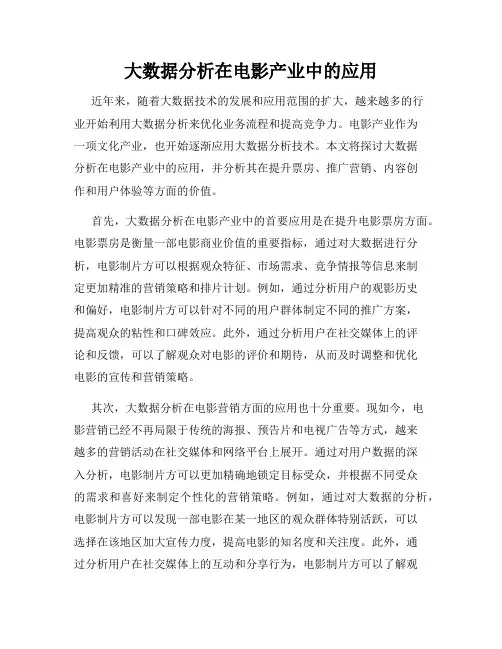 大数据分析在电影产业中的应用

近年来，随着大数据技术的发展和应用范围的扩大，越来越多的行业开始利用大数据分析来优化业务流程和提高竞争力。电影产业作为一项文化产业，也开始逐渐应用大数据分析技术。本文将探讨大数据分析在电影产业中的应用，并分析其在提升票房、推广营销、内容创作和用户体验等方面的价值。

首先，大数据分析在电影产业中的首要应用是在提升电影票房方面。电影票房是衡量一部电影商业价值的重要指标，通过对大数据进行分析，电影制片方可以根据观众特征、市场需求、竞争情报等信息来制定更加精准的营销策略和排片计划。例如，通过分析用户的观影历史和偏好，电影制片方可以针对不同的用户群体制定不同的推广方案，提高观众的粘性和口碑效应。此外，通过分析用户在社交媒体上的评论和反馈，可以了解观众对电影的评价和期待，从而及时调整和优化电影的宣传和营销策略。

其次，大数据分析在电影营销方面的应用也十分重要。现如今，电影营销已经不再局限于传统的海报、预告片和电视广告等方式，越来越多的营销活动在社交媒体和网络平台上展开。通过对用户数据的深入分析，电影制片方可以更加精确地锁定目标受众，并根据不同受众的需求和喜好来制定个性化的营销策略。例如，通过对大数据的分析，电影制片方可以发现一部电影在某一地区的观众群体特别活跃，可以选择在该地区加大宣传力度，提高电影的知名度和关注度。此外，通过分析用户在社交媒体上的互动和分享行为，电影制片方可以了解观